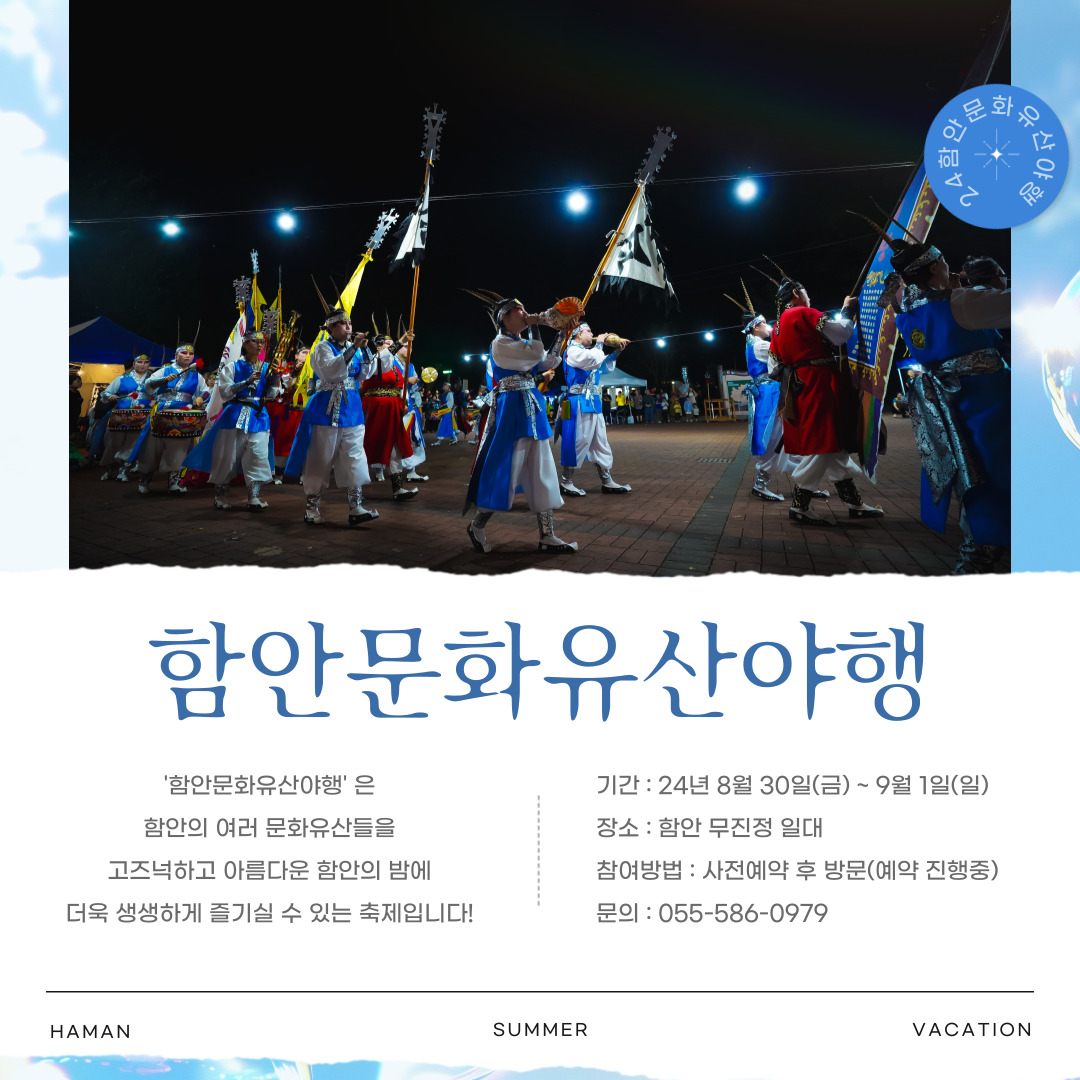 24함안문화유산야행

함안문화유산야행

'함안문화유산야행' 은
함안의 여러 문화유산들을
고즈넉하고 아름다운 함안의 밤에
더욱 생생하게 즐기실 수 있는 축제입니다!

기간 : 24년 8월 30일(금) ~ 9월 1일(일)
장소 : 함안 무진정 일대
참여방법 : 사전예약 후 방문(예약 진행중)
문의 : 055-586-0979

HAMAN SUMMER VACATION